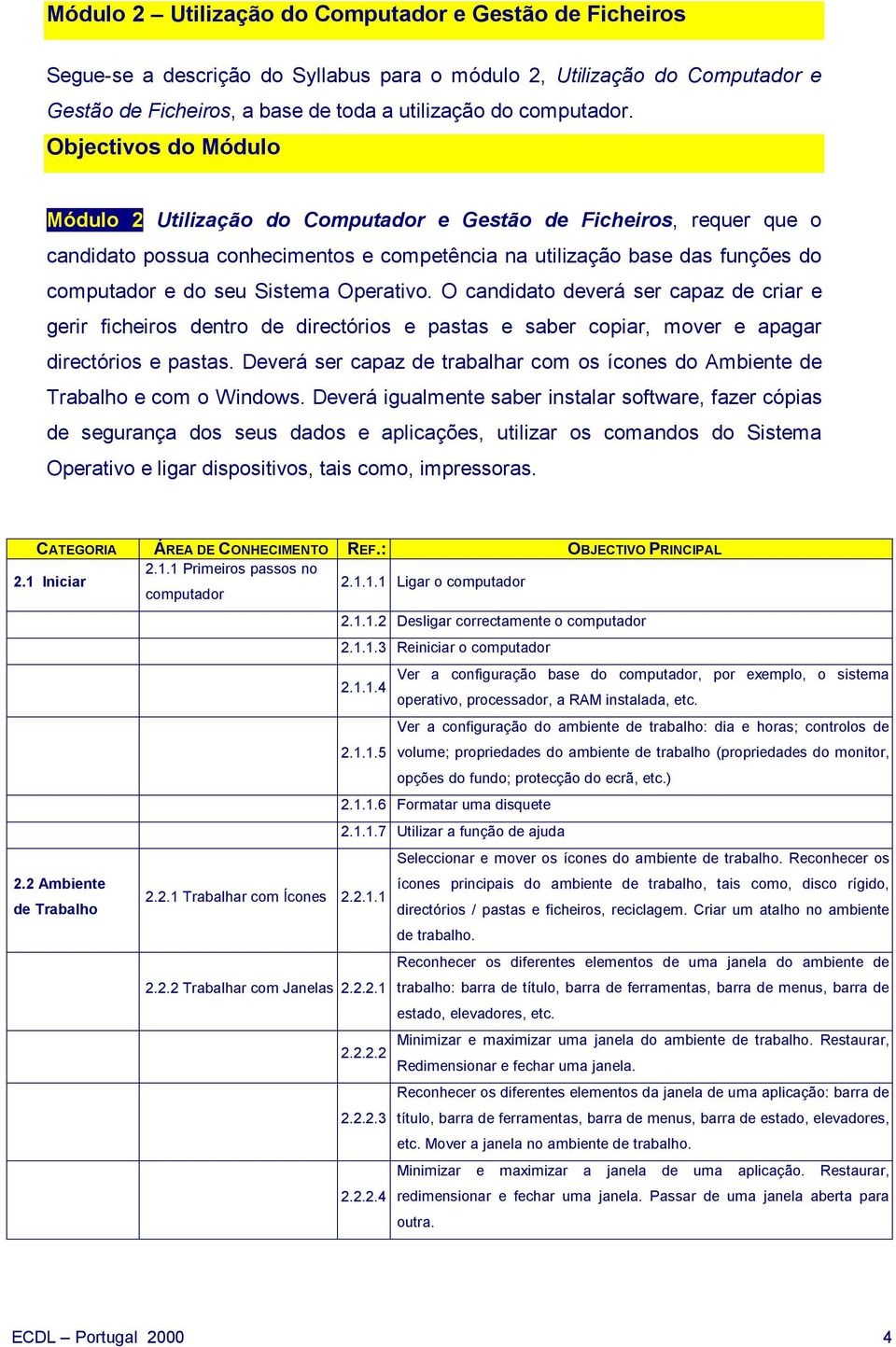 Módulo 2 – Utilização do Computador e Gestão de Ficheiros

Segue-se a descrição do Syllabus para o módulo 2, Utilização do Computador e Gestão de Ficheiros, a base de toda a utilização do computador.

Objectivos do Módulo

Módulo 2 Utilização do Computador e Gestão de Ficheiros, requer que o candidato possua conhecimentos e competência na utilização base das funções do computador e do seu Sistema Operativo. O candidato deverá ser capaz de criar e gerir ficheiros dentro de directórios e pastas e saber copiar, mover e apagar directórios e pastas. Deverá ser capaz de trabalhar com os ícones do Ambiente de Trabalho e com o Windows. Deverá igualmente saber instalar software, fazer cópias de segurança dos seus dados e aplicações, utilizar os comandos do Sistema Operativo e ligar dispositivos, tais como, impressoras.

| CATEGORIA | ÁREA DE CONHECIMENTO | REF.: | OBJECTIVO PRINCIPAL |
|---|---|---|---|
| 2.1 Iniciar | 2.1.1 Primeiros passos no computador | 2.1.1.1 | Ligar o computador |
| | | 2.1.1.2 | Desligar correctamente o computador |
| | | 2.1.1.3 | Reiniciar o computador |
| | | 2.1.1.4 | Ver a configuração base do computador, por exemplo, o sistema operativo, processador, a RAM instalada, etc. |
| | | 2.1.1.5 | Ver a configuração do ambiente de trabalho: dia e horas; controlos de volume; propriedades do ambiente de trabalho (propriedades do monitor, opções do fundo; protecção do ecrã, etc.) |
| | | 2.1.1.6 | Formatar uma disquete |
| | | 2.1.1.7 | Utilizar a função de ajuda |
| 2.2 Ambiente de Trabalho | 2.2.1 Trabalhar com Ícones | 2.2.1.1 | Seleccionar e mover os ícones do ambiente de trabalho. Reconhecer os ícones principais do ambiente de trabalho, tais como, disco rígido, directórios / pastas e ficheiros, reciclagem. Criar um atalho no ambiente de trabalho. |
| | 2.2.2 Trabalhar com Janelas | 2.2.2.1 | Reconhecer os diferentes elementos de uma janela do ambiente de trabalho: barra de título, barra de ferramentas, barra de menus, barra de estado, elevadores, etc. |
| | | 2.2.2.2 | Minimizar e maximizar uma janela do ambiente de trabalho. Restaurar, Redimensionar e fechar uma janela. |
| | | 2.2.2.3 | Reconhecer os diferentes elementos da janela de uma aplicação: barra de título, barra de ferramentas, barra de menus, barra de estado, elevadores, etc. Mover a janela no ambiente de trabalho. |
| | | 2.2.2.4 | Minimizar e maximizar a janela de uma aplicação. Restaurar, redimensionar e fechar uma janela. Passar de uma janela aberta para outra. |

ECDL – Portugal 2000 4